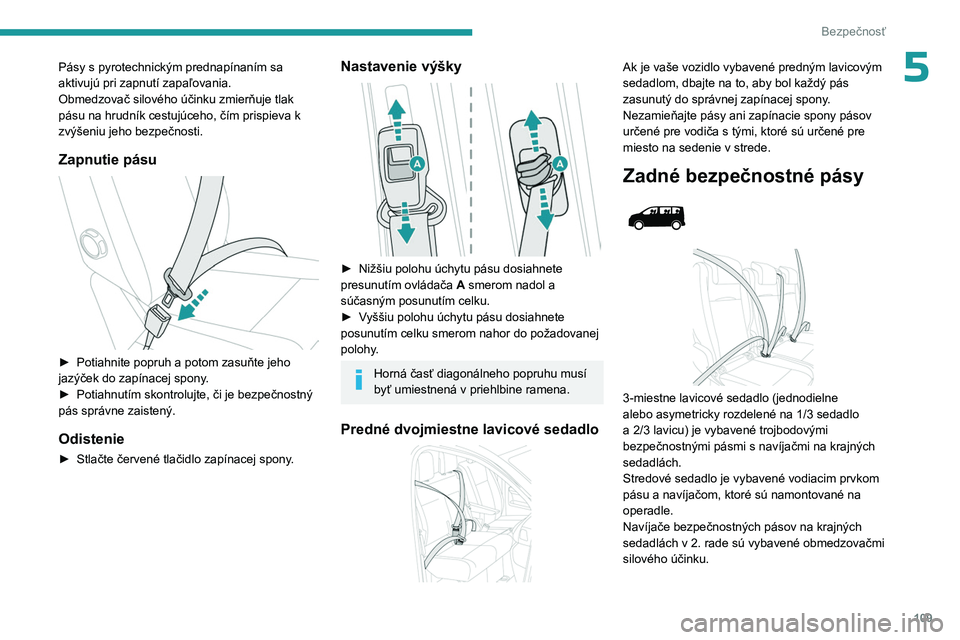 Bezpečnosť

5

Pásy s pyrotechnickým prednapínaním sa aktivujú pri zapnutí zapaľovania.
Obmedzovač silového účinku zmierňuje tlak pásu na hrudník cestujúceho, čím prispieva k zvýšeniu jeho bezpečnosti.

Zapnutie pásu

► Potiahnite popruh a potom zasuňte jeho jazýček do zapínacej spony.
► Potiahnutím skontrolujte, či je bezpečnostný pás správne zaistený.

Odistenie

► Stlačte červené tlačidlo zapínacej spony.

Nastavenie výšky

A

A

► Nižšiu polohu úchytu pásu dosiahnete presunutím ovládača A smerom nadol a súčasným posunutím celku.
► Vyššiu polohu úchytu pásu dosiahnete posunutím celku smerom nahor do požadovanej polohy.

Horná časť diagonálneho popruhu musí byť umiestnená v priehlbine ramena.

Predné dvojmiestne lavicové sedadlo

Ak je vaše vozidlo vybavené predným lavicovým sedadlom, dbajte na to, aby bol každý pás zasunutý do správnej zapínacej spony.
Nezamieňajte pásy ani zapínacie spony pásov určené pre vodiča s tými, ktoré sú určené pre miesto na sedenie v strede.

Zadné bezpečnostné pásy

3-miestne lavicové sedadlo (jednodielne alebo asymetricky rozdelené na 1/3 sedadlo a 2/3 lavicu) je vybavené trojbodovými bezpečnostnými pásmi s navíjačmi na krajných sedadlách.
Stredové sedadlo je vybavené vodiacim prvkom pásu a navíjačom, ktoré sú namontované na operadle.
Navíjače bezpečnostných pásov na krajných sedadlách v 2. rade sú vybavené obmedzovačmi silového účinku.

109

carmanualsonline.info